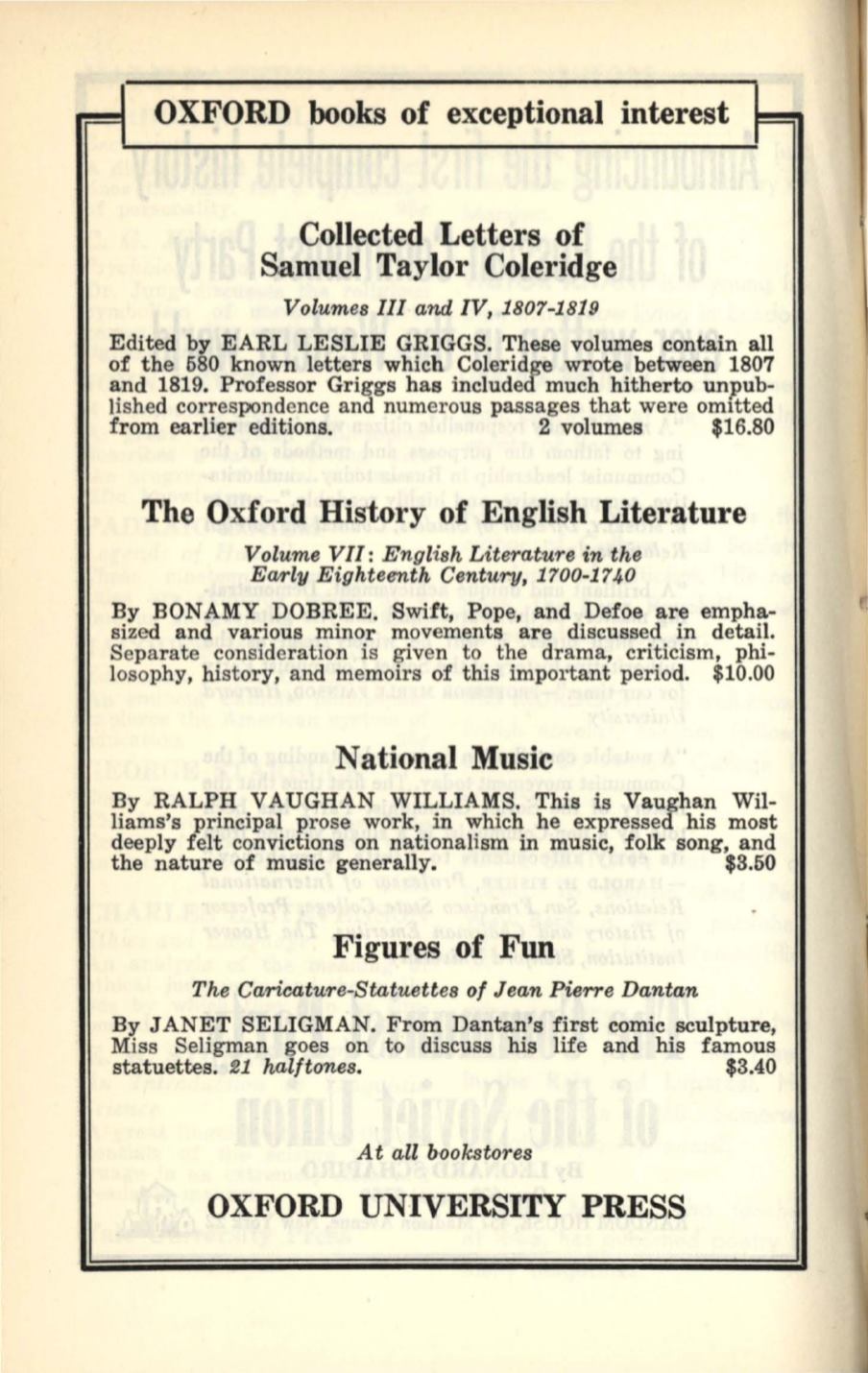 OXFORD books of exceptional interest

Collected Letters of Samuel Taylor Coleridge

Volumes III and IV, 1807-1819

Edited by EARL LESLIE GRIGGS. These volumes contain all of the 580 known letters which Coleridge wrote between 1807 and 1819. Professor Griggs has included much hitherto unpublished correspondence and numerous passages that were omitted from earlier editions. 2 volumes $16.80

The Oxford History of English Literature

Volume VII: English Literature in the Early Eighteenth Century, 1700-1740

By BONAMY DOBREE. Swift, Pope, and Defoe are emphasized and various minor movements are discussed in detail. Separate consideration is given to the drama, criticism, philosophy, history, and memoirs of this important period. $10.00

National Music

By RALPH VAUGHAN WILLIAMS. This is Vaughan Williams's principal prose work, in which he expressed his most deeply felt convictions on nationalism in music, folk song, and the nature of music generally. $3.50

Figures of Fun

The Caricature-Statuettes of Jean Pierre Dantan

By JANET SELIGMAN. From Dantan's first comic sculpture, Miss Seligman goes on to discuss his life and his famous statuettes. 21 halftones. $3.40

At all bookstores

OXFORD UNIVERSITY PRESS